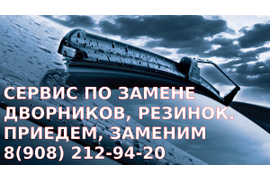 СЕРВИС ПО ЗАМЕНЕ ДВОРНИКОВ, РЕЗИНОК. ПРИЕДЕМ, ЗАМЕНИМ 8(908) 212-94-20